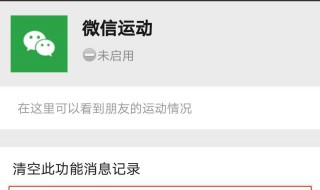 微信运动

未启用

在这里可以看到朋友的运动情况

清空此功能消息记录